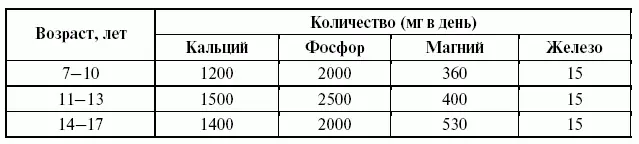 | Возраст, лет | Количество (мг в день) | | | |
|---|---|---|---|---|
| | Кальций | Фосфор | Магний | Железо |
| 7–10 | 1200 | 2000 | 360 | 15 |
| 11–13 | 1500 | 2500 | 400 | 15 |
| 14–17 | 1400 | 2000 | 530 | 15 |